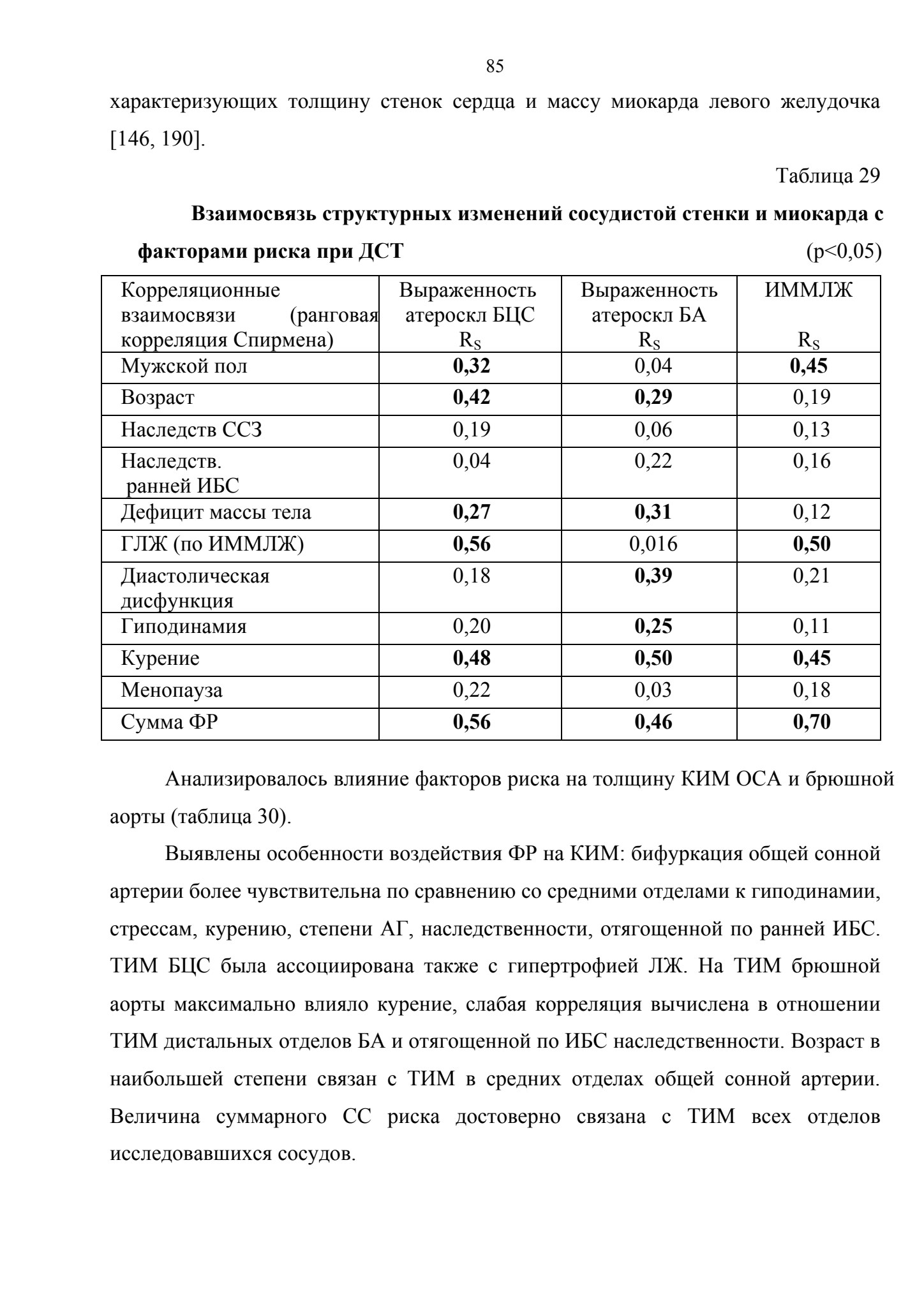 85

характеризующих толщину стенок сердца и массу миокарда левого желудочка [146, 190].

Таблица 29

Взаимосвязь структурных изменений сосудистой стенки и миокарда с факторами риска при ДСТ (p<0,05)

| Корреляционные взаимосвязи (ранговая корреляция Спирмена) | Выраженность атероскл БЦС $R_S$ | Выраженность атероскл БА $R_S$ | ИММЛЖ $R_S$ |
|---|---|---|---|
| Мужской пол | 0,32 | 0,04 | 0,45 |
| Возраст | 0,42 | 0,29 | 0,19 |
| Наследств ССЗ | 0,19 | 0,06 | 0,13 |
| Наследств. ранней ИБС | 0,04 | 0,22 | 0,16 |
| Дефицит массы тела | 0,27 | 0,31 | 0,12 |
| ГЛЖ (по ИММЛЖ) | 0,56 | 0,016 | 0,50 |
| Диастолическая дисфункция | 0,18 | 0,39 | 0,21 |
| Гиподинамия | 0,20 | 0,25 | 0,11 |
| Курение | 0,48 | 0,50 | 0,45 |
| Менопауза | 0,22 | 0,03 | 0,18 |
| Сумма ФР | 0,56 | 0,46 | 0,70 |

Анализировалось влияние факторов риска на толщину КИМ ОСА и брюшной аорты (таблица 30).

Выявлены особенности воздействия ФР на КИМ: бифуркация общей сонной артерии более чувствительна по сравнению со средними отделами к гиподинамии, стрессам, курению, степени АГ, наследственности, отягощенной по ранней ИБС. ТИМ БЦС была ассоциирована также с гипертрофией ЛЖ. На ТИМ брюшной аорты максимально влияло курение, слабая корреляция вычислена в отношении ТИМ дистальных отделов БА и отягощенной по ИБС наследственности. Возраст в наибольшей степени связан с ТИМ в средних отделах общей сонной артерии. Величина суммарного СС риска достоверно связана с ТИМ всех отделов исследовавшихся сосудов.